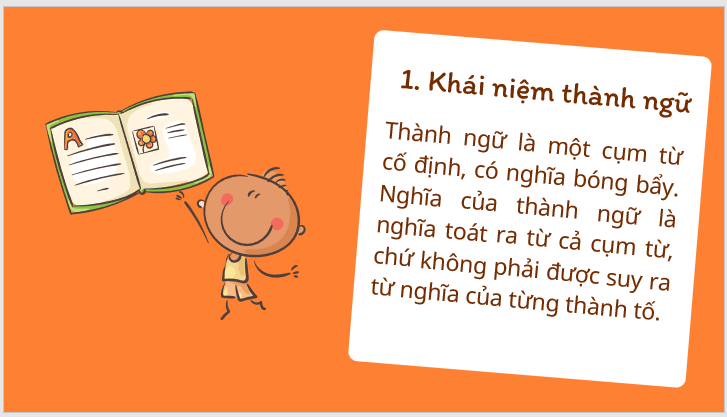 A

1. Khái niệm thành ngữ

Thành ngữ là một cụm từ cố định, có nghĩa bóng bẩy. Nghĩa của thành ngữ là nghĩa toát ra từ cả cụm từ, chứ không phải được suy ra từ nghĩa của từng thành tố.